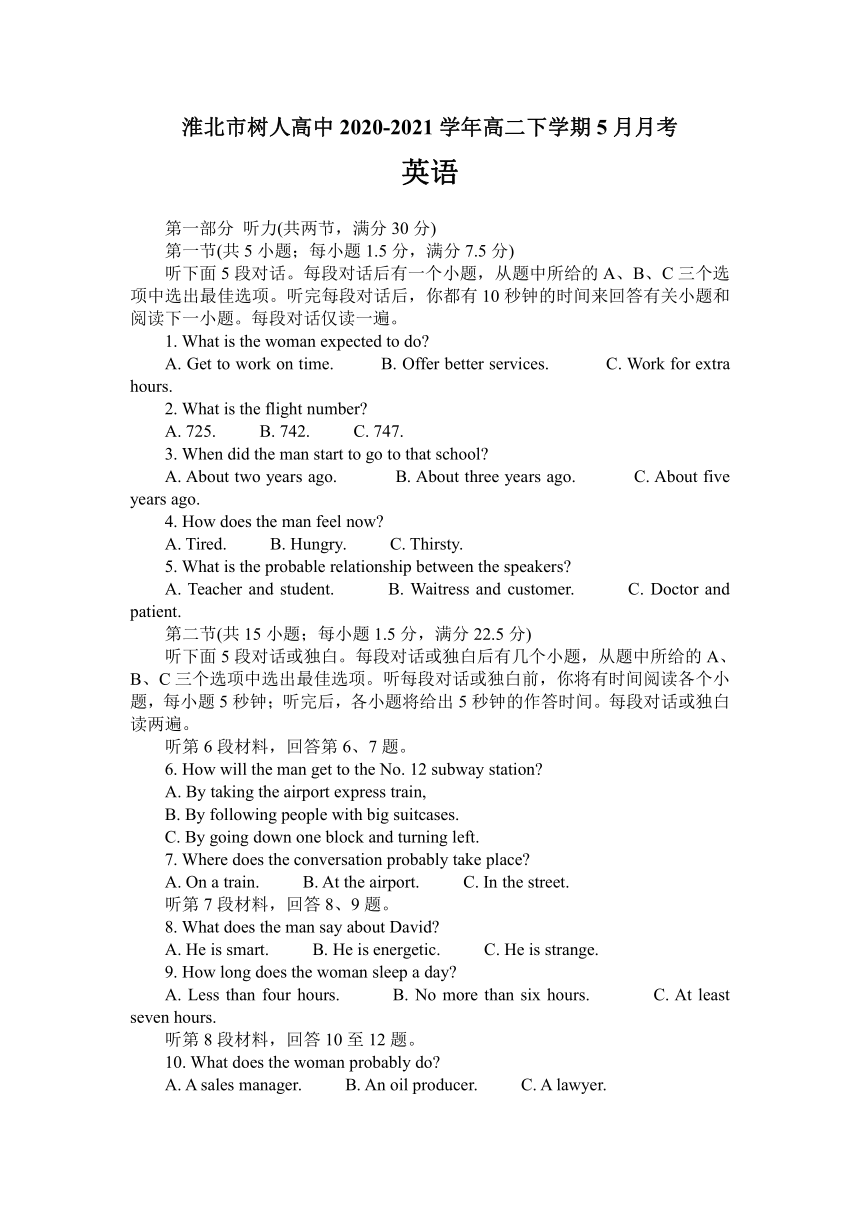 淮北市树人高中 2020-2021 学年高二下学期 5 月月考

英语

第一部分 听力(共两节，满分 30 分)

第一节(共 5 小题；每小题 1.5 分，满分 7.5 分)

听下面 5 段对话。每段对话后有一个小题，从题中所给的 A、B、C 三个选项中选出最佳选项。听完每段对话后，你都有 10 秒钟的时间来回答有关小题和阅读下一小题。每段对话仅读一遍。

1. What is the woman expected to do?

A. Get to work on time. B. Offer better services. C. Work for extra hours.

2. What is the flight number?

A. 725. B. 742. C. 747.

3. When did the man start to go to that school?

A. About two years ago. B. About three years ago. C. About five years ago.

4. How does the man feel now?

A. Tired. B. Hungry. C. Thirsty.

5. What is the probable relationship between the speakers?

A. Teacher and student. B. Waitress and customer. C. Doctor and patient.

第二节(共 15 小题；每小题 1.5 分，满分 22.5 分)

听下面 5 段对话或独白。每段对话或独白后有几个小题，从题中所给的 A、B、C 三个选项中选出最佳选项。听每段对话或独白前，你将有时间阅读各个小题，每小题 5 秒钟；听完后，各小题将给出 5 秒钟的作答时间。每段对话或独白读两遍。

听第 6 段材料，回答第 6、7 题。

6. How will the man get to the No. 12 subway station?

A. By taking the airport express train,

B. By following people with big suitcases.

C. By going down one block and turning left.

7. Where does the conversation probably take place?

A. On a train. B. At the airport. C. In the street.

听第 7 段材料，回答 8、9 题。

8. What does the man say about David?

A. He is smart. B. He is energetic. C. He is strange.

9. How long does the woman sleep a day?

A. Less than four hours. B. No more than six hours. C. At least seven hours.

听第 8 段材料，回答 10 至 12 题。

10. What does the woman probably do?

A. A sales manager. B. An oil producer. C. A lawyer.